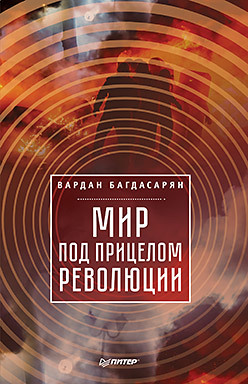 ВАРДАН БАГДАСАРЯН

МИР
ПОД ПРИЦЕЛОМ
РЕВОЛЮЦИИ

ПИТЕР